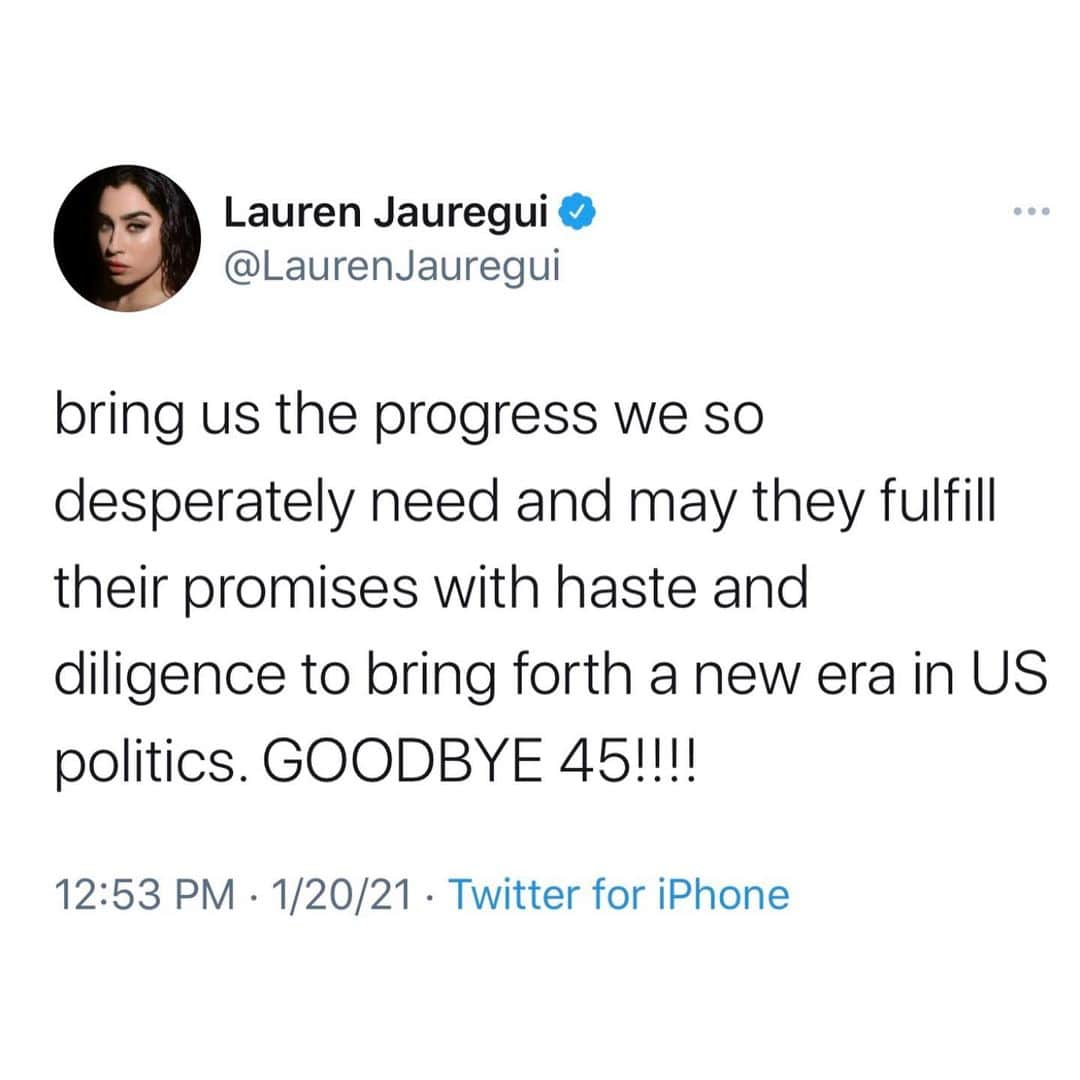 Lauren Jauregui
@LaurenJauregui

bring us the progress we so desperately need and may they fulfill their promises with haste and diligence to bring forth a new era in US politics. GOODBYE 45!!!!

12:53 PM · 1/20/21 · Twitter for iPhone